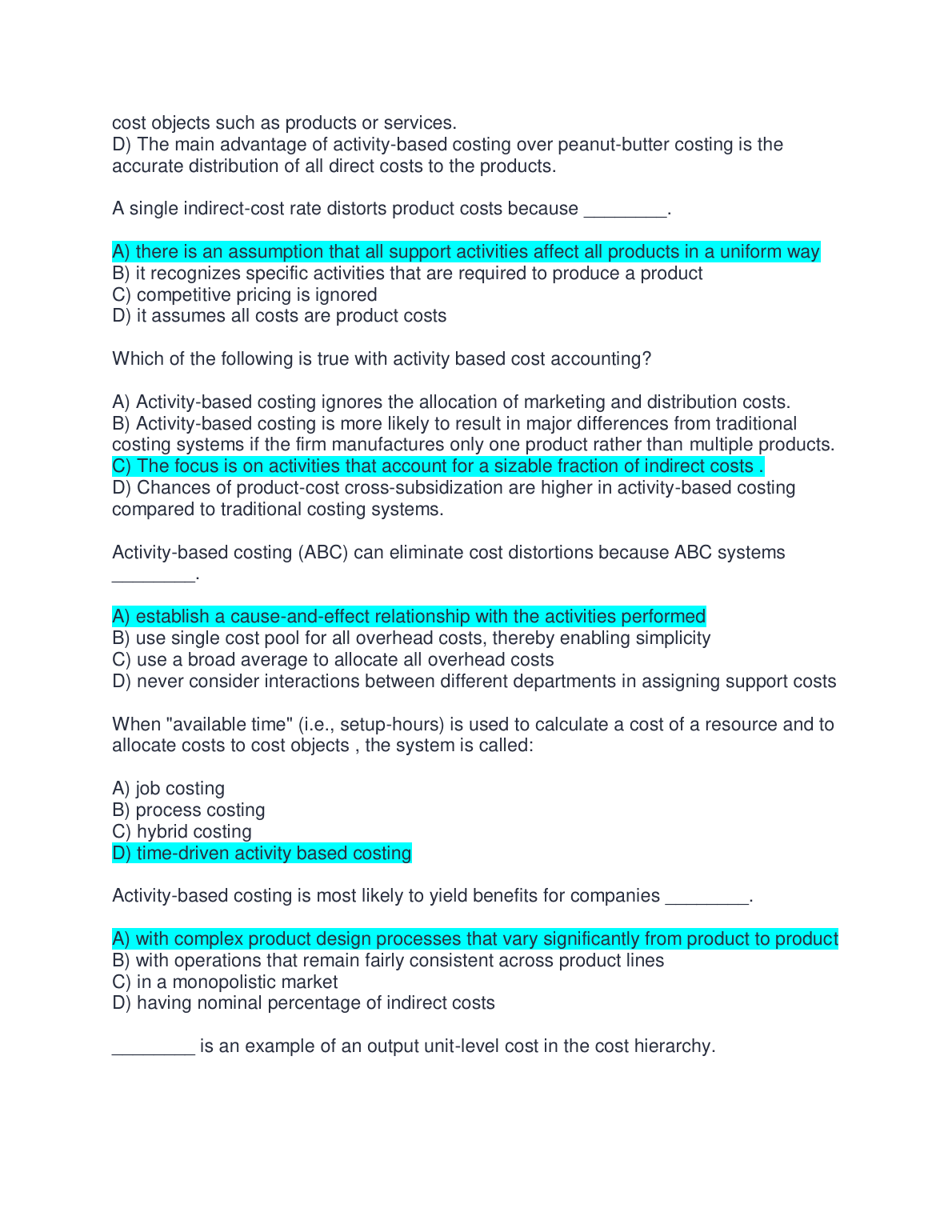 cost objects such as products or services.
D) The main advantage of activity-based costing over peanut-butter costing is the accurate distribution of all direct costs to the products.

A single indirect-cost rate distorts product costs because ________.

A) there is an assumption that all support activities affect all products in a uniform way
B) it recognizes specific activities that are required to produce a product
C) competitive pricing is ignored
D) it assumes all costs are product costs

Which of the following is true with activity based cost accounting?

A) Activity-based costing ignores the allocation of marketing and distribution costs.
B) Activity-based costing is more likely to result in major differences from traditional costing systems if the firm manufactures only one product rather than multiple products.
C) The focus is on activities that account for a sizable fraction of indirect costs .
D) Chances of product-cost cross-subsidization are higher in activity-based costing compared to traditional costing systems.

Activity-based costing (ABC) can eliminate cost distortions because ABC systems ________.

A) establish a cause-and-effect relationship with the activities performed
B) use single cost pool for all overhead costs, thereby enabling simplicity
C) use a broad average to allocate all overhead costs
D) never consider interactions between different departments in assigning support costs

When "available time" (i.e., setup-hours) is used to calculate a cost of a resource and to allocate costs to cost objects , the system is called:

A) job costing
B) process costing
C) hybrid costing
D) time-driven activity based costing

Activity-based costing is most likely to yield benefits for companies ________.

A) with complex product design processes that vary significantly from product to product
B) with operations that remain fairly consistent across product lines
C) in a monopolistic market
D) having nominal percentage of indirect costs

________ is an example of an output unit-level cost in the cost hierarchy.